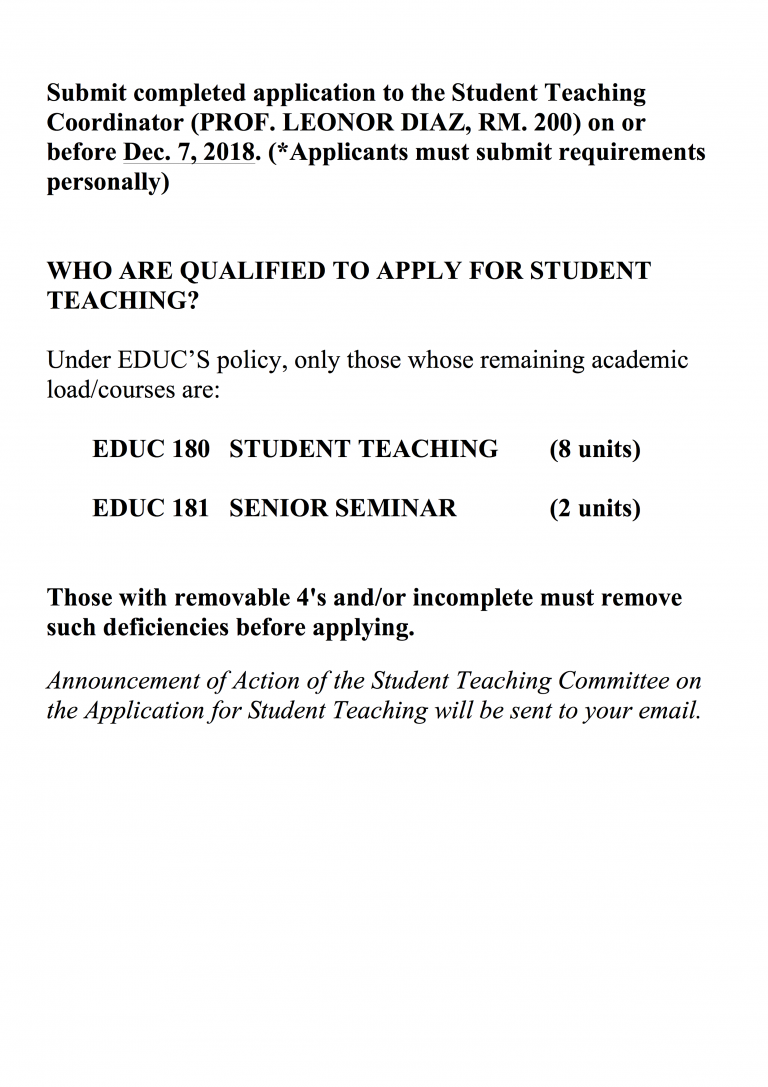 Submit completed application to the Student Teaching Coordinator (PROF. LEONOR DIAZ, RM. 200) on or before Dec. 7, 2018. (*Applicants must submit requirements personally)

WHO ARE QUALIFIED TO APPLY FOR STUDENT TEACHING?

Under EDUC'S policy, only those whose remaining academic load/courses are:

EDUC 180 STUDENT TEACHING (8 units)

EDUC 181 SENIOR SEMINAR (2 units)

Those with removable 4's and/or incomplete must remove such deficiencies before applying.

Announcement of Action of the Student Teaching Committee on the Application for Student Teaching will be sent to your email.